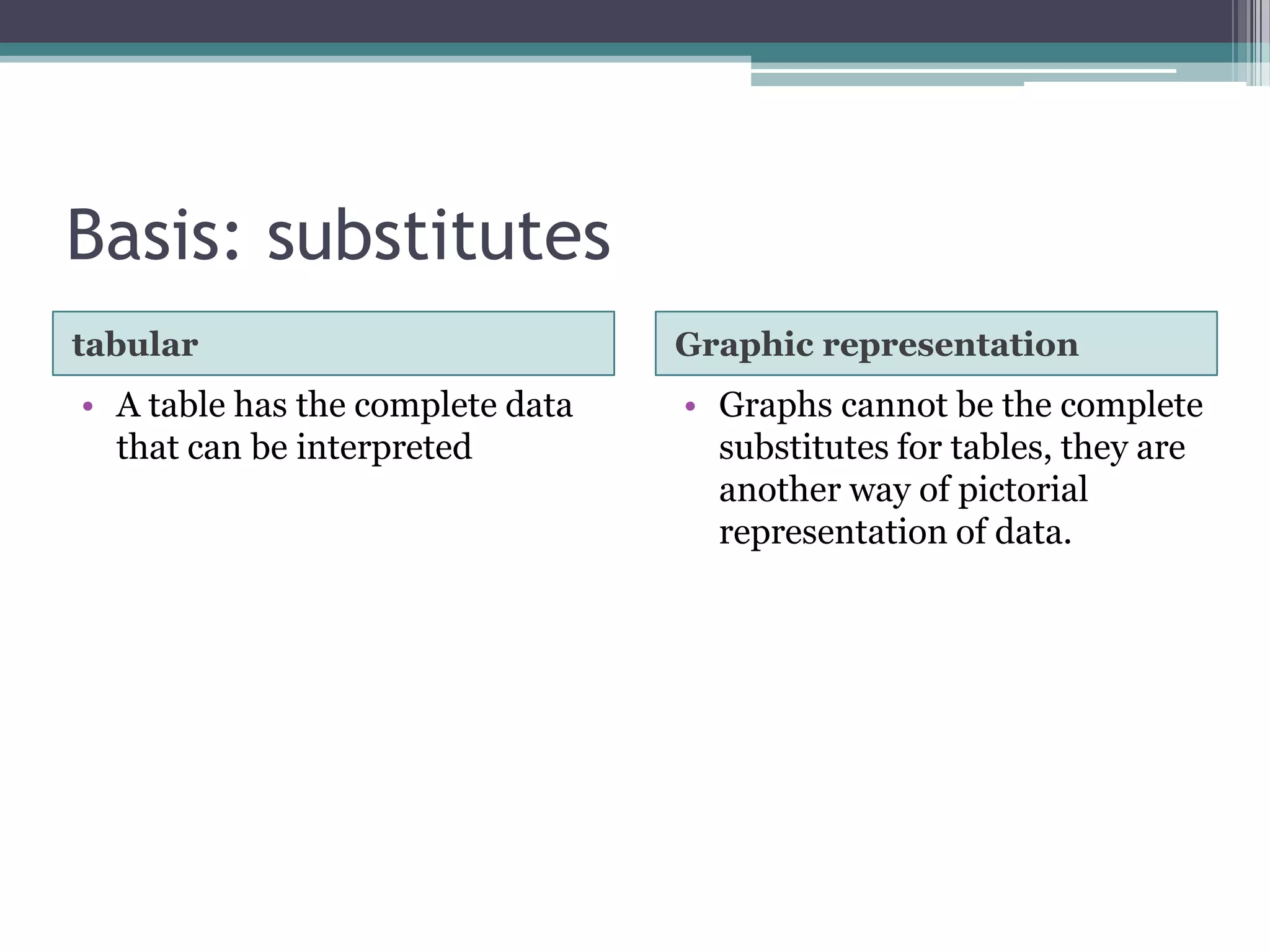 Basis: substitutes

tabular

• A table has the complete data that can be interpreted

Graphic representation

• Graphs cannot be the complete substitutes for tables, they are another way of pictorial representation of data.